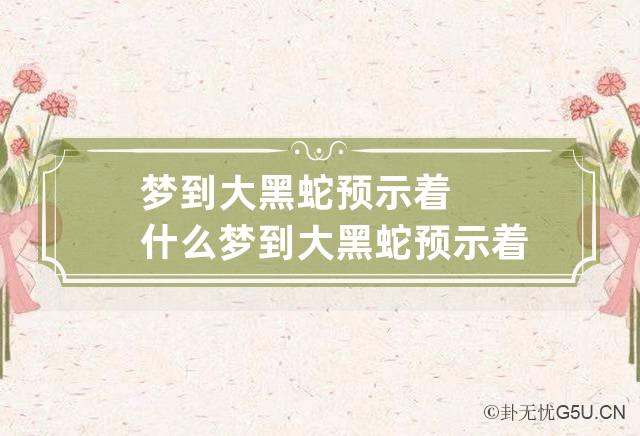 梦到大黑蛇预示着什么梦到大黑蛇预示着

©卦无忧G5U.CN